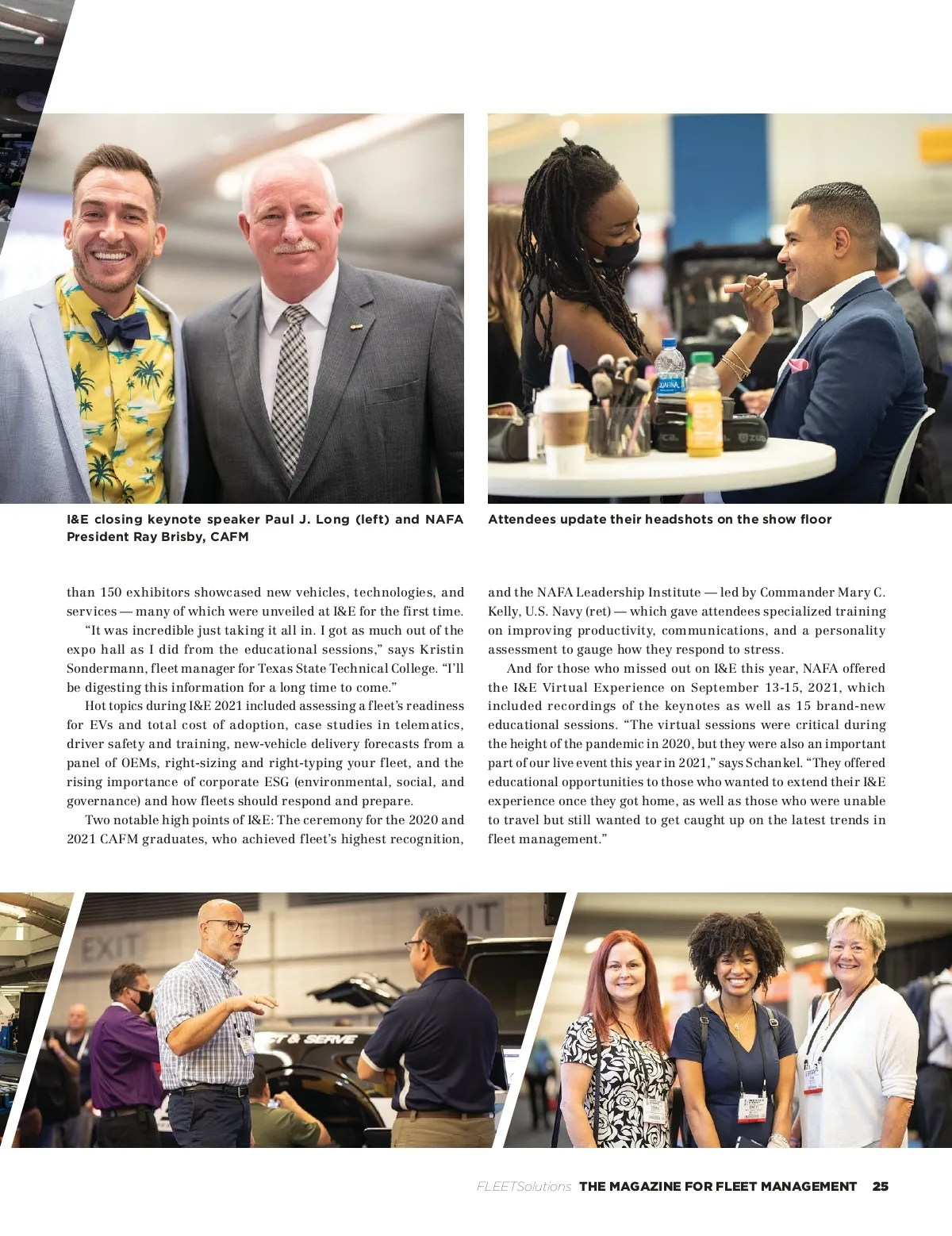 I&E closing keynote speaker Paul J. Long (left) and NAFA President Ray Brisby, CAFM

Attendees update their headshots on the show floor

than 150 exhibitors showcased new vehicles, technologies, and services — many of which were unveiled at I&E for the first time.

"It was incredible just taking it all in. I got as much out of the expo hall as I did from the educational sessions," says Kristin Sondermann, fleet manager for Texas State Technical College. "I'll be digesting this information for a long time to come."

Hot topics during I&E 2021 included assessing a fleet's readiness for EVs and total cost of adoption, case studies in telematics, driver safety and training, new-vehicle delivery forecasts from a panel of OEMs, right-sizing and right-typing your fleet, and the rising importance of corporate ESG (environmental, social, and governance) and how fleets should respond and prepare.

Two notable high points of I&E: The ceremony for the 2020 and 2021 CAFM graduates, who achieved fleet's highest recognition, and the NAFA Leadership Institute — led by Commander Mary C. Kelly, U.S. Navy (ret) — which gave attendees specialized training on improving productivity, communications, and a personality assessment to gauge how they respond to stress.

And for those who missed out on I&E this year, NAFA offered the I&E Virtual Experience on September 13-15, 2021, which included recordings of the keynotes as well as 15 brand-new educational sessions. "The virtual sessions were critical during the height of the pandemic in 2020, but they were also an important part of our live event this year in 2021," says Schankel. "They offered educational opportunities to those who wanted to extend their I&E experience once they got home, as well as those who were unable to travel but still wanted to get caught up on the latest trends in fleet management."

FLEETSolutions THE MAGAZINE FOR FLEET MANAGEMENT 25